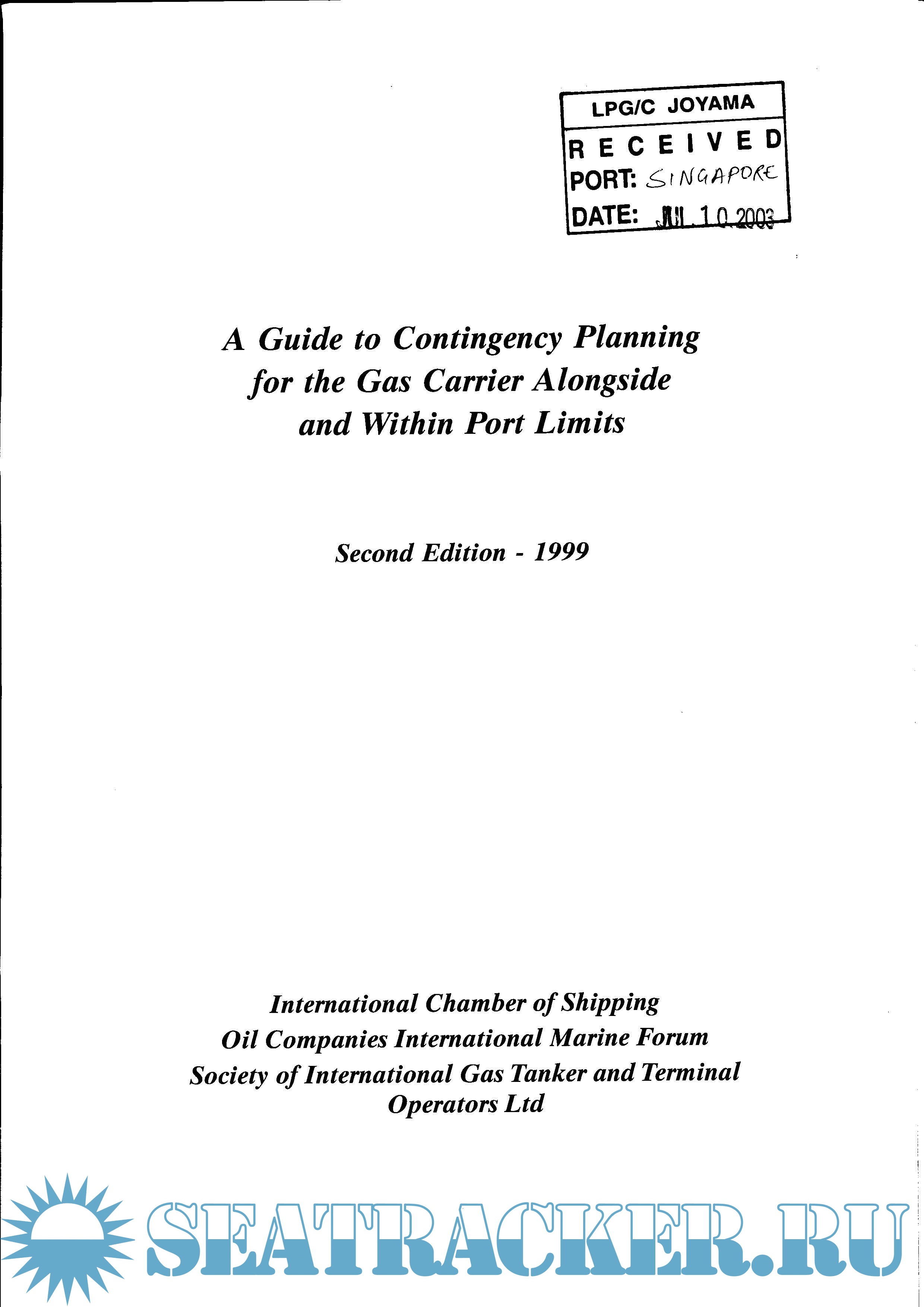 LPG/C JOYAMA
RECEIVED
PORT: SINGAPORE
DATE: JUL 10 2003

A Guide to Contingency Planning for the Gas Carrier Alongside and Within Port Limits

Second Edition - 1999

International Chamber of Shipping
Oil Companies International Marine Forum
Society of International Gas Tanker and Terminal Operators Ltd

SEATRACKER.RU